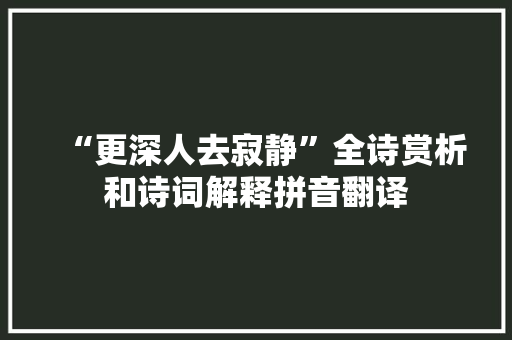 “更深人去寂静”全诗赏析和诗词解释拼音翻译